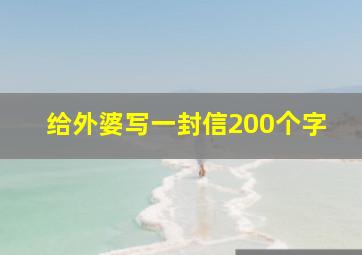 给外婆写一封信200个字